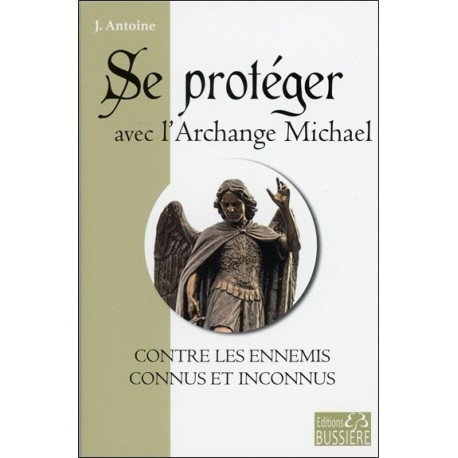 J. Antoine

Se protéger
avec l'Archange Michael

CONTRE LES ENNEMIS
CONNUS ET INCONNUS

Editions EB
BUSSIÈRE